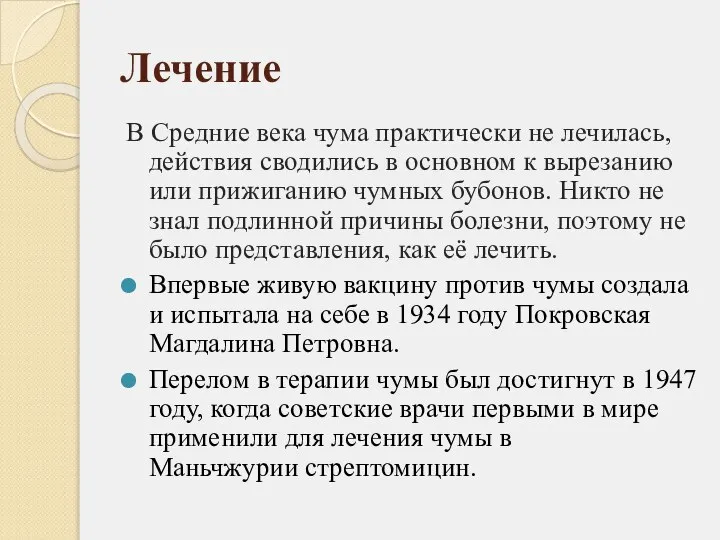 Лечение

В Средние века чума практически не лечилась, действия сводились в основном к вырезанию или прижиганию чумных бубонов. Никто не знал подлинной причины болезни, поэтому не было представления, как её лечить.

Впервые живую вакцину против чумы создала и испытала на себе в 1934 году Покровская Магдалина Петровна.

Перелом в терапии чумы был достигнут в 1947 году, когда советские врачи первыми в мире применили для лечения чумы в Маньчжурии стрептомицин.